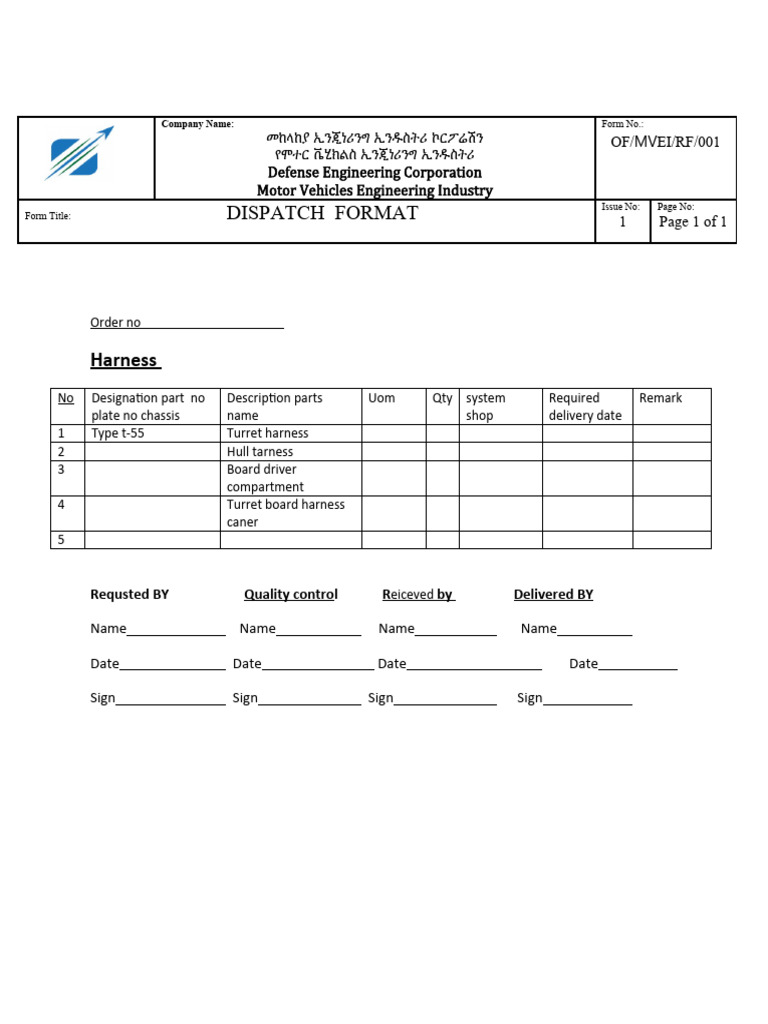 Company Name:
መከላከያ ኢንጂነሪንግ ኢንዱስትሪ ኮርፖሬሽን
የሞተር ቬሂክልስ ኢንጂነሪንግ ኢንዱስትሪ
Defense Engineering Corporation
Motor Vehicles Engineering Industry

Form No.:
OF/MVEI/RF/001

Form Title:
DISPATCH FORMAT

Issue No:
1

Page No:
Page 1 of 1

Order no____________________

Harness

| No | Designation part no plate no chassis | Description parts name | Uom | Qty | system shop | Required delivery date | Remark |
|---|---|---|---|---|---|---|---|
| 1 | Type t-55 | Turret harness | | | | | |
| 2 | | Hull tarness | | | | | |
| 3 | | Board driver compartment | | | | | |
| 4 | | Turret board harness caner | | | | | |
| 5 | | | | | | | |

Requsted BY   Quality control   Reiceved by   Delivered BY

Name______________ Name____________ Name____________ Name___________

Date_______________ Date________________ Date___________________ Date___________

Sign________________ Sign_______________ Sign_______________ Sign_____________